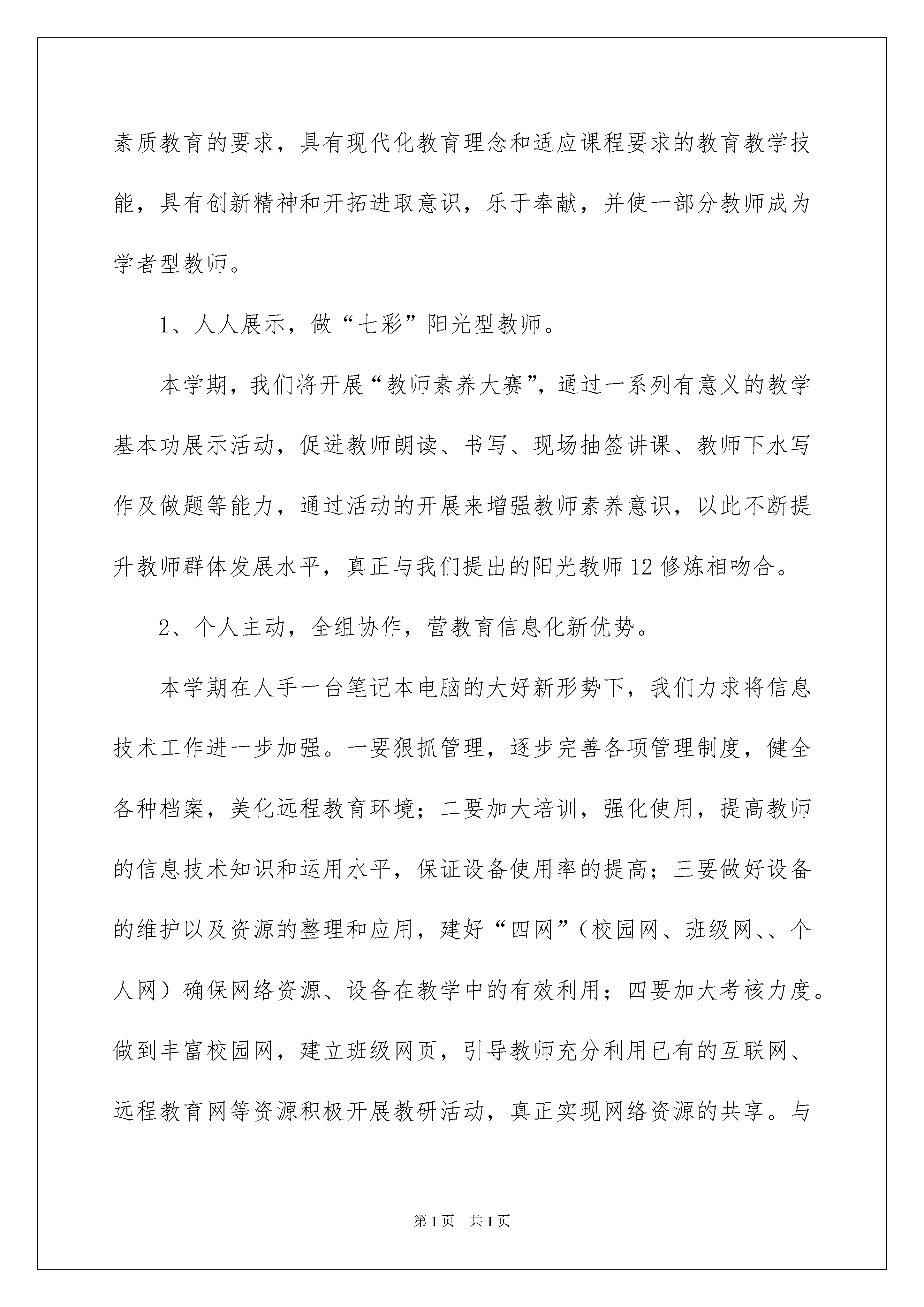 素质教育的要求，具有现代化教育理念和适应课程要求的教育教学技能，具有创新精神和开拓进取意识，乐于奉献，并使一部分教师成为学者型教师。

1、人人展示，做“七彩”阳光型教师。

本学期，我们将开展“教师素养大赛”，通过一系列有意义的教学基本功展示活动，促进教师朗读、书写、现场抽签讲课、教师下水写作及做题等能力，通过活动的开展来增强教师素养意识，以此不断提升教师群体发展水平，真正与我们提出的阳光教师12修炼相吻合。

2、个人主动，全组协作，营教育信息化新优势。

本学期在人手一台笔记本电脑的大好新形势下，我们力求将信息技术工作进一步加强。一要狠抓管理，逐步完善各项管理制度，健全各种档案，美化远程教育环境；二要加大培训，强化使用，提高教师的信息技术知识和运用水平，保证设备使用率的提高；三要做好设备的维护以及资源的整理和应用，建好“四网”（校园网、班级网、、个人网）确保网络资源、设备在教学中的有效利用；四要加大考核力度。做到丰富校园网，建立班级网页，引导教师充分利用已有的互联网、远程教育网等资源积极开展教研活动，真正实现网络资源的共享。与

第1页 共1页